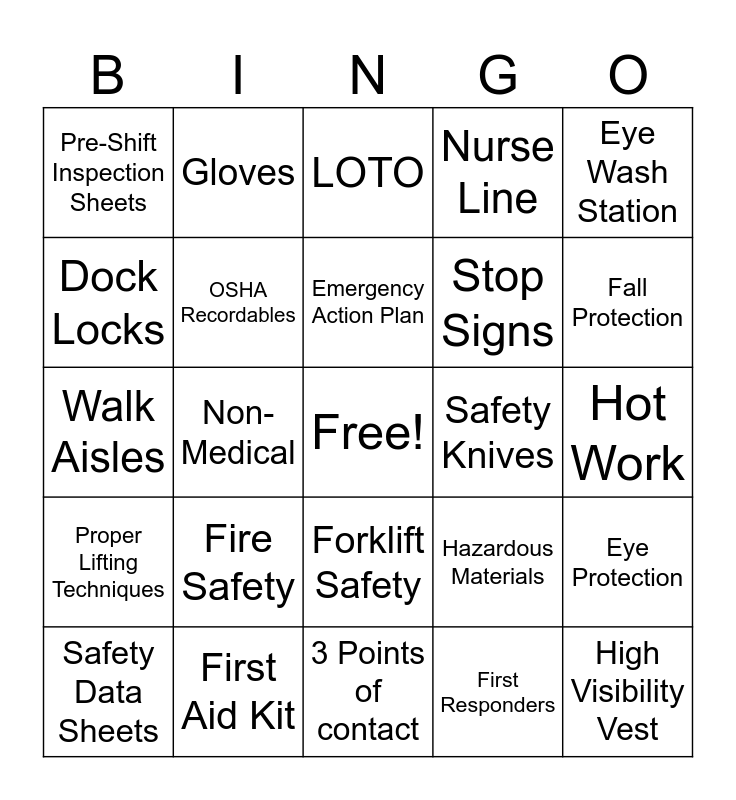 | B | I | N | G | O |
|---|---|---|---|---|
| Pre-Shift Inspection Sheets | Gloves | LOTO | Nurse Line | Eye Wash Station |
| Dock Locks | OSHA Recordables | Emergency Action Plan | Stop Signs | Fall Protection |
| Walk Aisles | Non-Medical | Free! | Safety Knives | Hot Work |
| Proper Lifting Techniques | Fire Safety | Forklift Safety | Hazardous Materials | Eye Protection |
| Safety Data Sheets | First Aid Kit | 3 Points of contact | First Responders | High Visibility Vest |